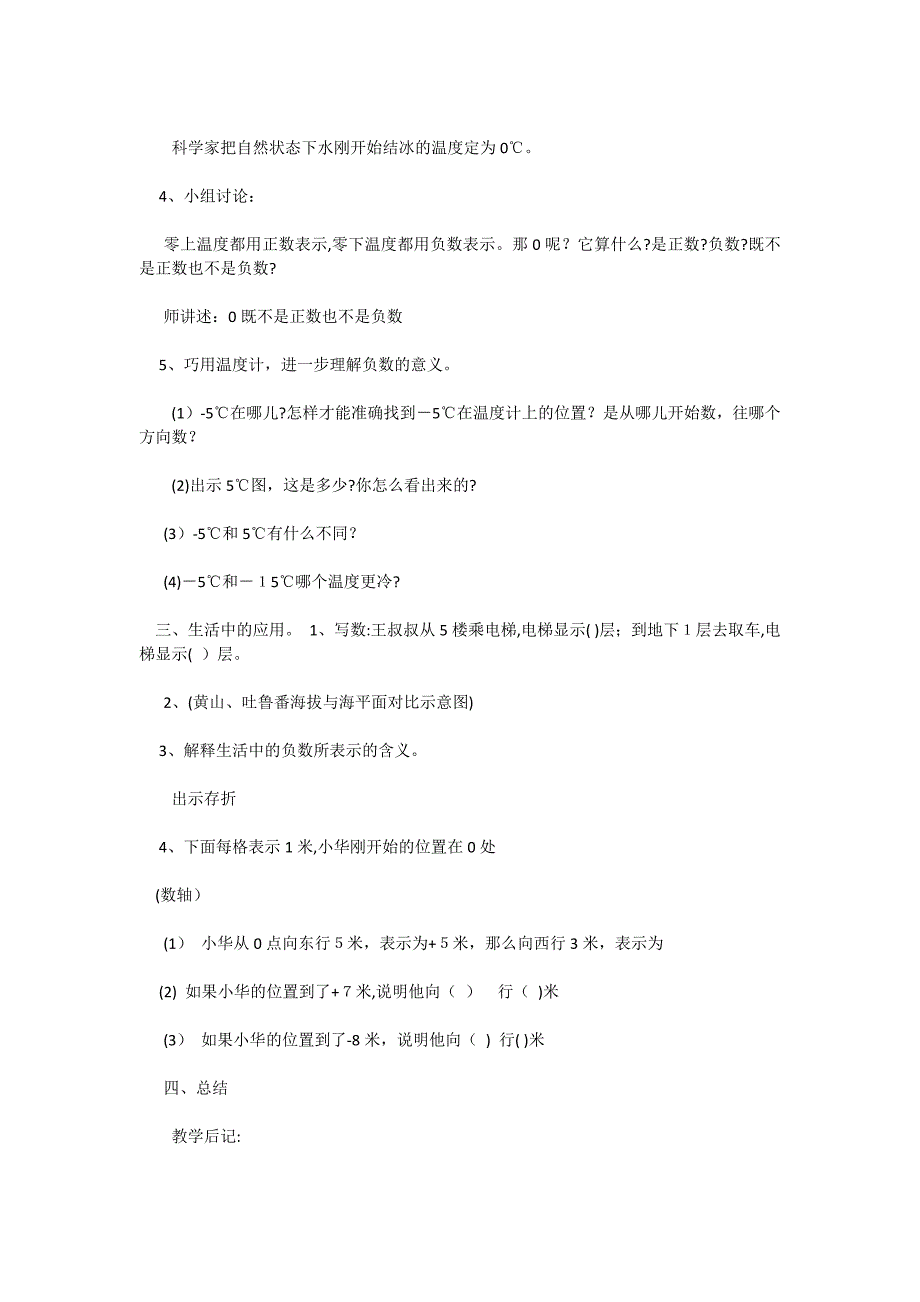 科学家把自然状态下水刚开始结冰的温度定为0℃。

4、小组讨论：

零上温度都用正数表示,零下温度都用负数表示。那0呢？它算什么?是正数?负数?既不是正数也不是负数?

师讲述：0既不是正数也不是负数

5、巧用温度计，进一步理解负数的意义。

（1）-5℃在哪儿?怎样才能准确找到－5℃在温度计上的位置？是从哪儿开始数，往哪个方向数？

(2)出示5℃图，这是多少?你怎么看出来的?

（3）-5℃和5℃有什么不同?

(4)－5℃和－１5℃哪个温度更冷?

三、生活中的应用。 1、写数:王叔叔从5楼乘电梯,电梯显示( )层；到地下1层去取车,电梯显示( ）层。

2、(黄山、吐鲁番海拔与海平面对比示意图)

3、解释生活中的负数所表示的含义。

出示存折

4、下面每格表示1米,小华刚开始的位置在0处

(数轴）

（1） 小华从0点向东行5米，表示为+５米，那么向西行3米，表示为

(2) 如果小华的位置到了+７米,说明他向（ ） 行（ )米

（3） 如果小华的位置到了-8米，说明他向（ ) 行( )米

四、总结

教学后记: